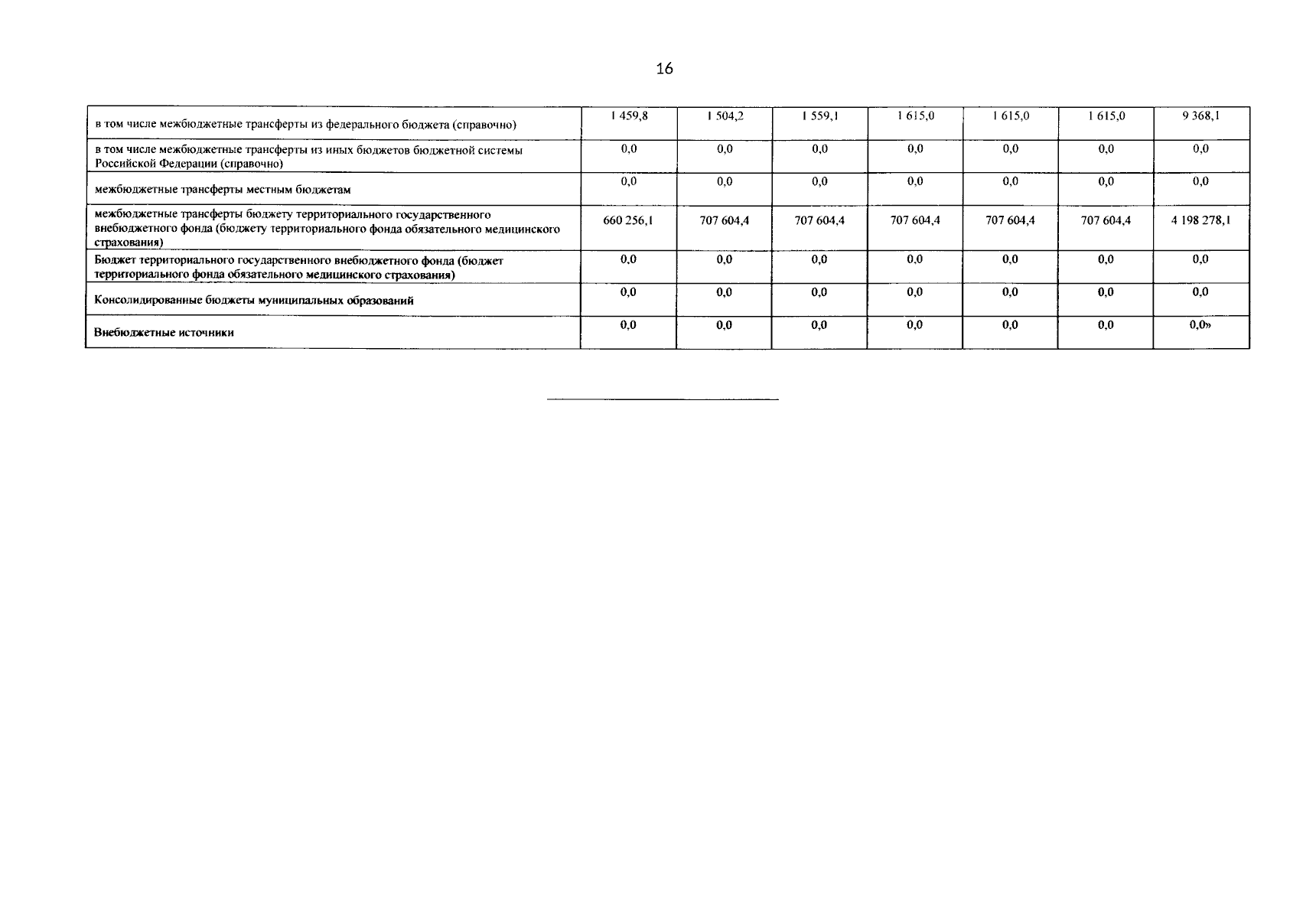 16

| | | | | | | | |
|---|---|---|---|---|---|---|---|
| в том числе межбюджетные трансферты из федерального бюджета (справочно) | 1 459,8 | 1 504,2 | 1 559,1 | 1 615,0 | 1 615,0 | 1 615,0 | 9 368,1 |
| в том числе межбюджетные трансферты из иных бюджетов бюджетной системы Российской Федерации (справочно) | 0,0 | 0,0 | 0,0 | 0,0 | 0,0 | 0,0 | 0,0 |
| межбюджетные трансферты местным бюджетам | 0,0 | 0,0 | 0,0 | 0,0 | 0,0 | 0,0 | 0,0 |
| межбюджетные трансферты бюджету территориального государственного внебюджетного фонда (бюджету территориального фонда обязательного медицинского страхования) | 660 256,1 | 707 604,4 | 707 604,4 | 707 604,4 | 707 604,4 | 707 604,4 | 4 198 278,1 |
| Бюджет территориального государственного внебюджетного фонда (бюджет территориального фонда обязательного медицинского страхования) | 0,0 | 0,0 | 0,0 | 0,0 | 0,0 | 0,0 | 0,0 |
| Консолидированные бюджеты муниципальных образований | 0,0 | 0,0 | 0,0 | 0,0 | 0,0 | 0,0 | 0,0 |
| Внебюджетные источники | 0,0 | 0,0 | 0,0 | 0,0 | 0,0 | 0,0 | 0,0» |